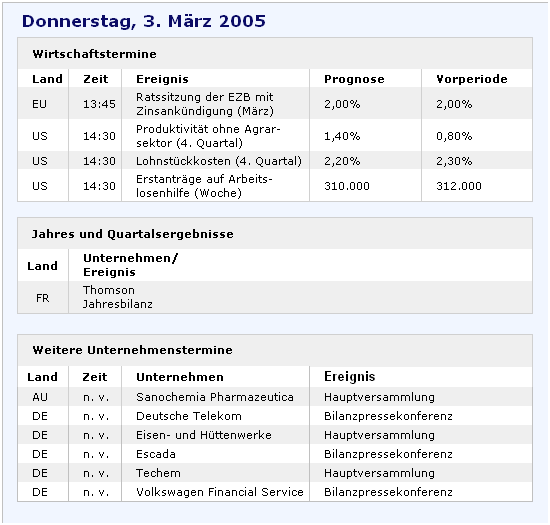 Donnerstag, 3. März 2005

Wirtschaftstermine

| Land | Zeit | Ereignis | Prognose | Vorperiode |
|---|---|---|---|---|
| EU | 13:45 | Ratssitzung der EZB mit Zinsankündigung (März) | 2,00% | 2,00% |
| US | 14:30 | Produktivität ohne Agrarsektor (4. Quartal) | 1,40% | 0,80% |
| US | 14:30 | Lohnstückkosten (4. Quartal) | 2,20% | 2,30% |
| US | 14:30 | Erstanträge auf Arbeitslosenhilfe (Woche) | 310.000 | 312.000 |

Jahres und Quartalsergebnisse

| Land | Unternehmen/ Ereignis |
|---|---|
| FR | Thomson Jahresbilanz |

Weitere Unternehmenstermine

| Land | Zeit | Unternehmen | Ereignis |
|---|---|---|---|
| AU | n. v. | Sanochemia Pharmazeutica | Hauptversammlung |
| DE | n. v. | Deutsche Telekom | Bilanzpressekonferenz |
| DE | n. v. | Eisen- und Hüttenwerke | Hauptversammlung |
| DE | n. v. | Escada | Bilanzpressekonferenz |
| DE | n. v. | Techem | Hauptversammlung |
| DE | n. v. | Volkswagen Financial Service | Bilanzpressekonferenz |